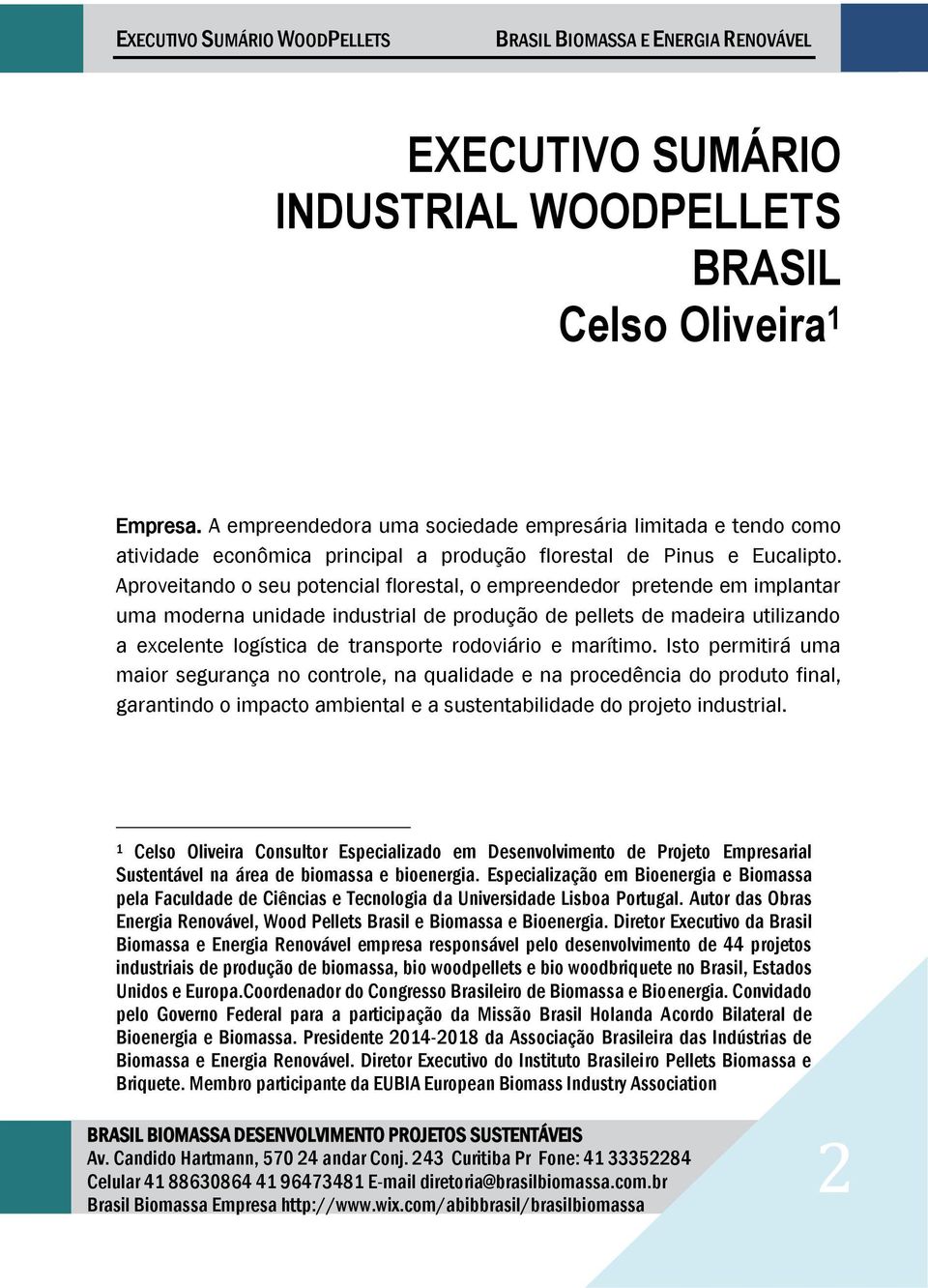 EXECUTIVO SUMÁRIO WOODPELLETS

BRASIL BIOMASSA E ENERGIA RENOVÁVEL

EXECUTIVO SUMÁRIO INDUSTRIAL WOODPELLETS BRASIL

Celso Oliveira$^1$

Empresa. A empreendedora uma sociedade empresária limitada e tendo como atividade econômica principal a produção florestal de Pinus e Eucalipto. Aproveitando o seu potencial florestal, o empreendedor pretende em implantar uma moderna unidade industrial de produção de pellets de madeira utilizando a excelente logística de transporte rodoviário e marítimo. Isto permitirá uma maior segurança no controle, na qualidade e na procedência do produto final, garantindo o impacto ambiental e a sustentabilidade do projeto industrial.

$^1$ Celso Oliveira Consultor Especializado em Desenvolvimento de Projeto Empresarial Sustentável na área de biomassa e bioenergia. Especialização em Bioenergia e Biomassa pela Faculdade de Ciências e Tecnologia da Universidade Lisboa Portugal. Autor das Obras Energia Renovável, Wood Pellets Brasil e Biomassa e Bioenergia. Diretor Executivo da Brasil Biomassa e Energia Renovável empresa responsável pelo desenvolvimento de 44 projetos industriais de produção de biomassa, bio woodpellets e bio woodbriquete no Brasil, Estados Unidos e Europa.Coordenador do Congresso Brasileiro de Biomassa e Bioenergia. Convidado pelo Governo Federal para a participação da Missão Brasil Holanda Acordo Bilateral de Bioenergia e Biomassa. Presidente 2014-2018 da Associação Brasileira das Indústrias de Biomassa e Energia Renovável. Diretor Executivo do Instituto Brasileiro Pellets Biomassa e Briquete. Membro participante da EUBIA European Biomass Industry Association

BRASIL BIOMASSA DESENVOLVIMENTO PROJETOS SUSTENTÁVEIS
Av. Candido Hartmann, 570 24 andar Conj. 243 Curitiba Pr Fone: 41 33352284
Celular 41 88630864 41 96473481 E-mail diretoria@brasilbiomassa.com.br
Brasil Biomassa Empresa http://www.wix.com/abibbrasil/brasilbiomassa

2